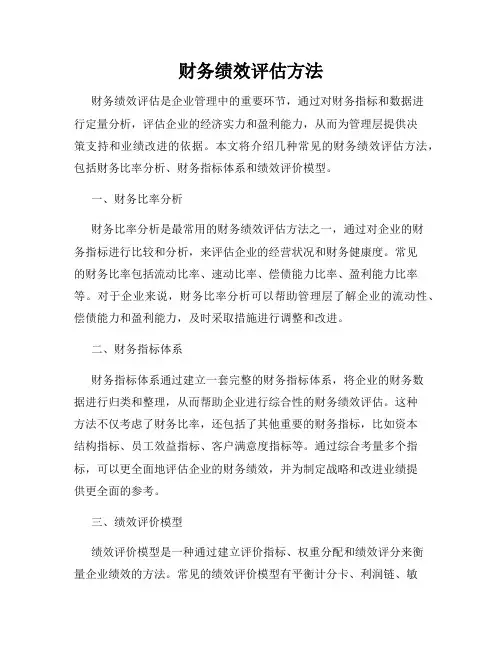 财务绩效评估方法

财务绩效评估是企业管理中的重要环节，通过对财务指标和数据进行定量分析，评估企业的经济实力和盈利能力，从而为管理层提供决策支持和业绩改进的依据。本文将介绍几种常见的财务绩效评估方法，包括财务比率分析、财务指标体系和绩效评价模型。

一、财务比率分析

财务比率分析是最常用的财务绩效评估方法之一，通过对企业的财务指标进行比较和分析，来评估企业的经营状况和财务健康度。常见的财务比率包括流动比率、速动比率、偿债能力比率、盈利能力比率等。对于企业来说，财务比率分析可以帮助管理层了解企业的流动性、偿债能力和盈利能力，及时采取措施进行调整和改进。

二、财务指标体系

财务指标体系通过建立一套完整的财务指标体系，将企业的财务数据进行归类和整理，从而帮助企业进行综合性的财务绩效评估。这种方法不仅考虑了财务比率，还包括了其他重要的财务指标，比如资本结构指标、员工效益指标、客户满意度指标等。通过综合考量多个指标，可以更全面地评估企业的财务绩效，并为制定战略和改进业绩提供更全面的参考。

三、绩效评价模型

绩效评价模型是一种通过建立评价指标、权重分配和绩效评分来衡量企业绩效的方法。常见的绩效评价模型有平衡计分卡、利润链、敏